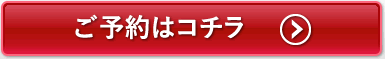 ご予約はコチラ